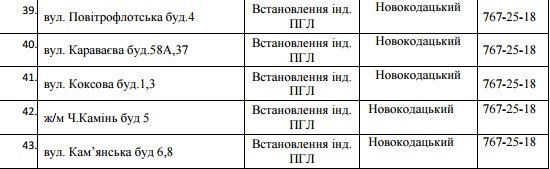 | 39. | вул. Повітрофлотська буд.4 | Встановлення інд. ПГЛ | Новокодацький | 767-25-18 |
|---|---|---|---|---|
| 40. | вул. Караваєва буд.58А,37 | Встановлення інд. ПГЛ | Новокодацький | 767-25-18 |
| 41. | вул. Коксова буд.1,3 | Встановлення інд. ПГЛ | Новокодацький | 767-25-18 |
| 42. | ж/м Ч.Камінь буд 5 | Встановлення інд. ПГЛ | Новокодацький | 767-25-18 |
| 43. | вул. Кам'янська буд 6,8 | Встановлення інд. ПГЛ | Новокодацький | 767-25-18 |